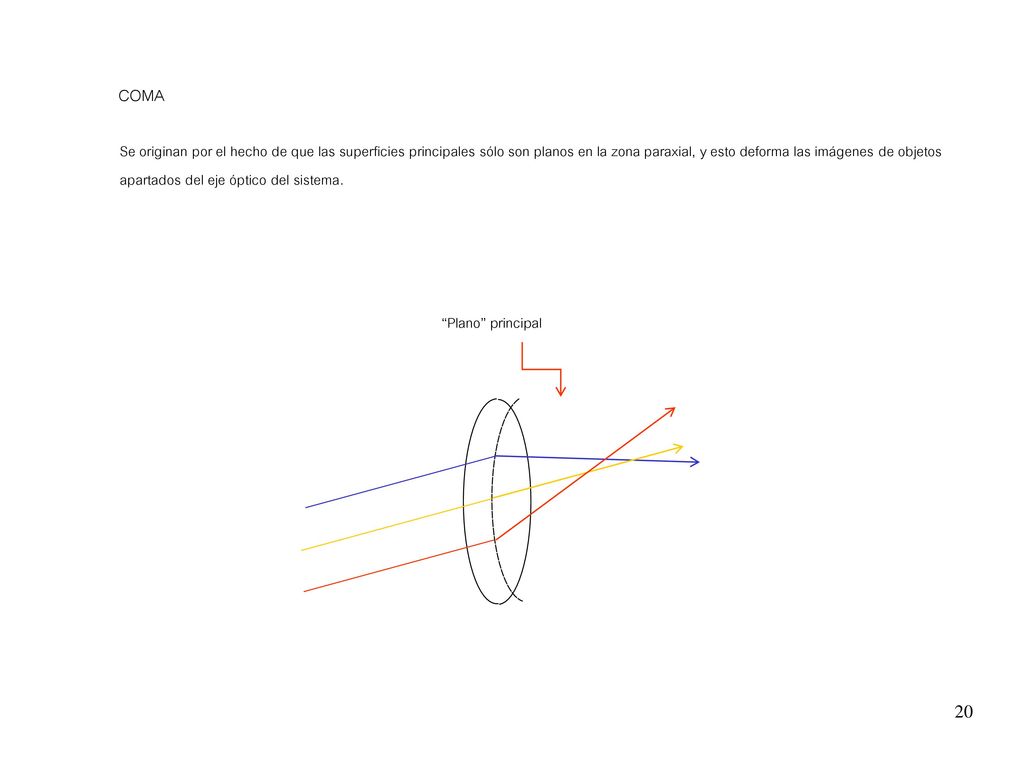 COMA

Se originan por el hecho de que las superficies principales sólo son planos en la zona paraxial, y esto deforma las imágenes de objetos apartados del eje óptico del sistema.

“Plano” principal

20